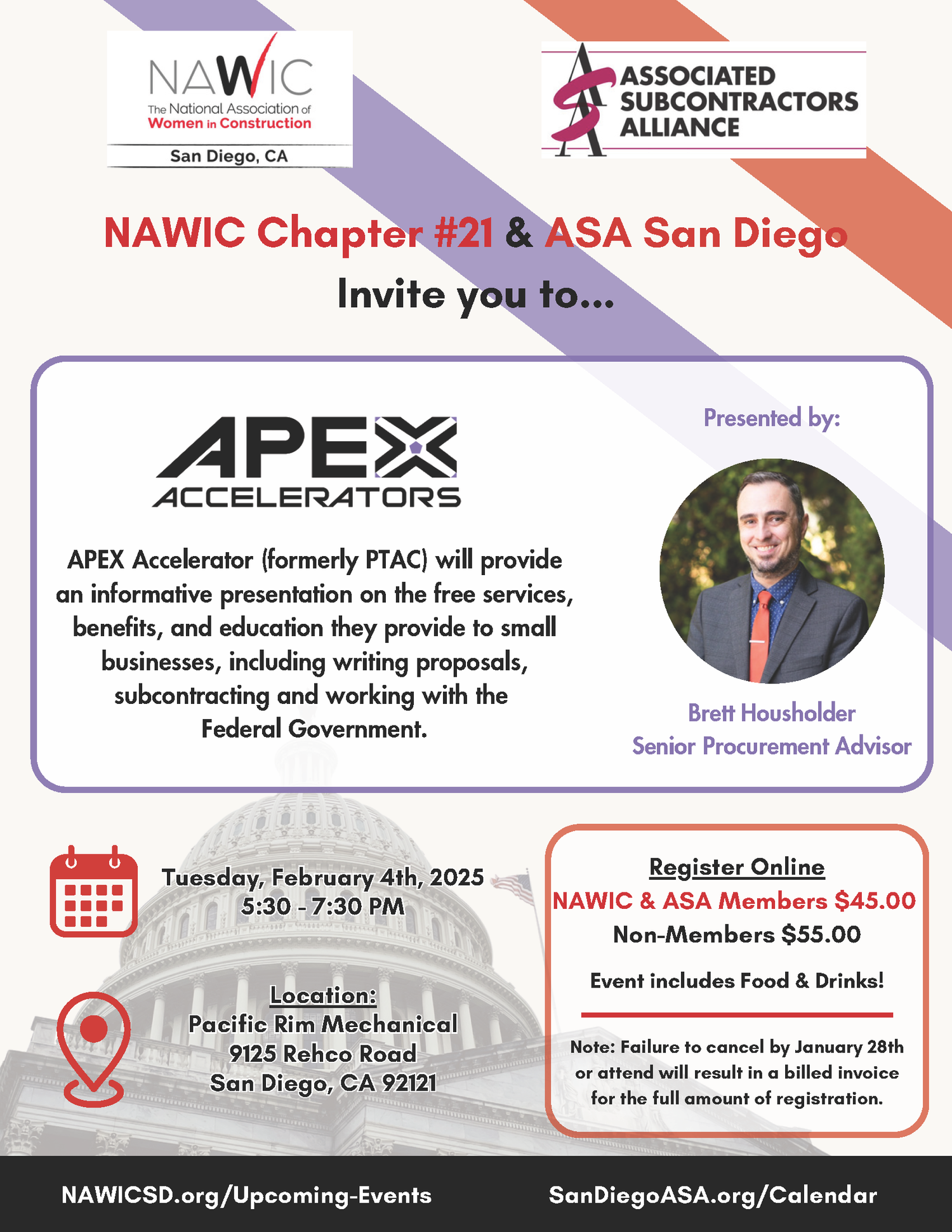 NAWIC
The National Association of Women in Construction
San Diego, CA

ASSOCIATED SUBCONTRACTORS ALLIANCE

NAWIC Chapter #21 & ASA San Diego
Invite you to...

APEX ACCELERATORS

APEX Accelerator (formerly PTAC) will provide an informative presentation on the free services, benefits, and education they provide to small businesses, including writing proposals, subcontracting and working with the Federal Government.

Presented by:

Brett Housholder
Senior Procurement Advisor

Tuesday, February 4th, 2025
5:30 - 7:30 PM

Location:
Pacific Rim Mechanical
9125 Rehco Road
San Diego, CA 92121

Register Online
NAWIC & ASA Members $45.00
Non-Members $55.00

Event includes Food & Drinks!

Note: Failure to cancel by January 28th or attend will result in a billed invoice for the full amount of registration.

NAWICSD.org/Upcoming-Events
SanDiegoASA.org/Calendar